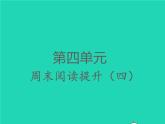 第四单元

周末阅读提升（四）